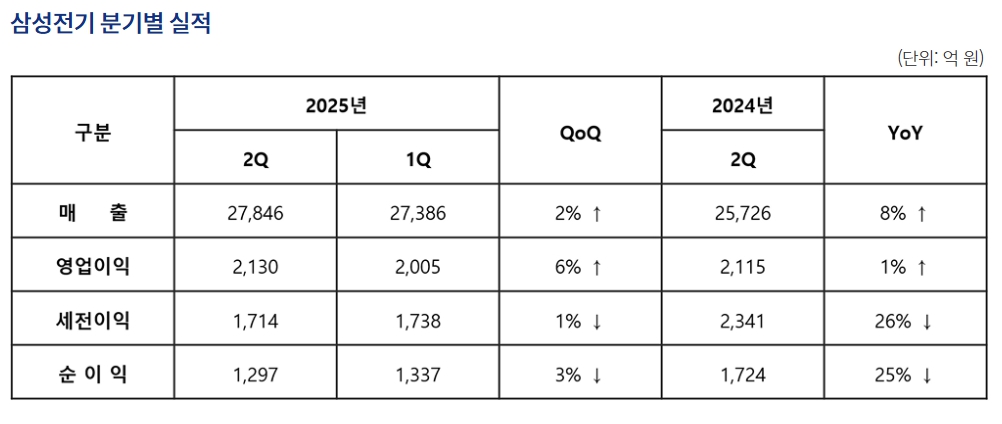 삼성전기 분기별 실적

(단위: 억 원)

| 구분 | 2025년 2Q | 2025년 1Q | QoQ | 2024년 2Q | YoY |
|---|---|---|---|---|---|
| 매 출 | 27,846 | 27,386 | 2% ↑ | 25,726 | 8% ↑ |
| 영업이익 | 2,130 | 2,005 | 6% ↑ | 2,115 | 1% ↑ |
| 세전이익 | 1,714 | 1,738 | 1% ↓ | 2,341 | 26% ↓ |
| 순 이 익 | 1,297 | 1,337 | 3% ↓ | 1,724 | 25% ↓ |